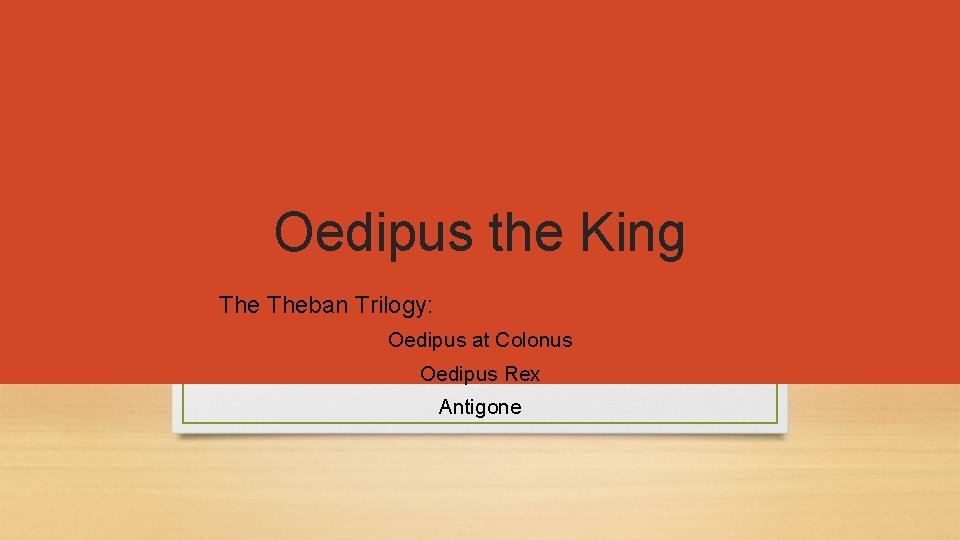 Oedipus the King

The Theban Trilogy:

Oedipus at Colonus

Oedipus Rex

Antigone